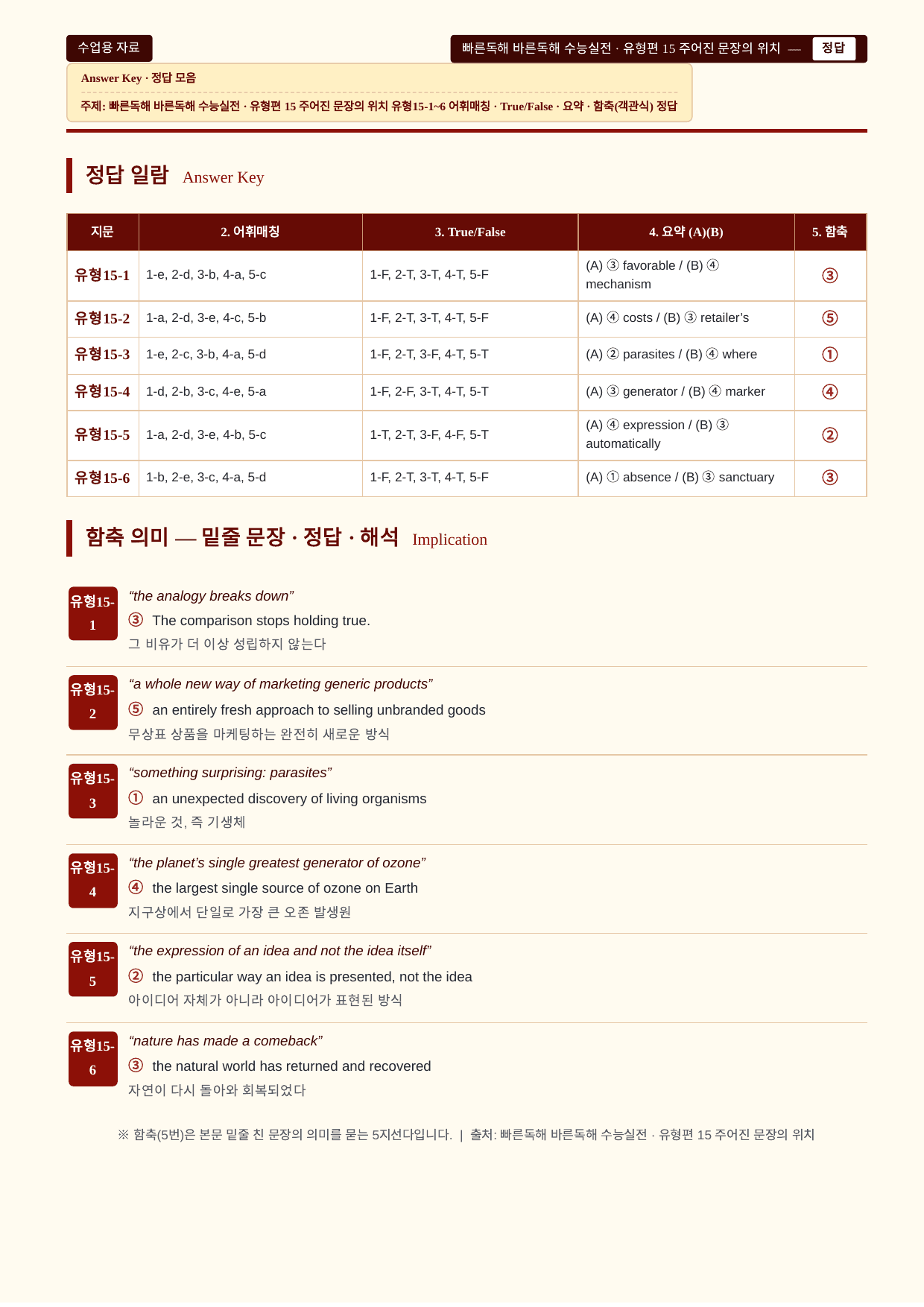 수업용 자료

빠른독해 바른독해 수능실전 · 유형편 15 주어진 문장의 위치 — 정답

Answer Key · 정답 모음

주제: 빠른독해 바른독해 수능실전 · 유형편 15 주어진 문장의 위치 유형15-1~6 어휘매칭 · True/False · 요약 · 함축(객관식) 정답

정답 일람 Answer Key

| 지문 | 2. 어휘매칭 | 3. True/False | 4. 요약 (A)(B) | 5. 함축 |
|---|---|---|---|---|
| 유형15-1 | 1-e, 2-d, 3-b, 4-a, 5-c | 1-F, 2-T, 3-T, 4-T, 5-F | (A) ③ favorable / (B) ④ mechanism | ③ |
| 유형15-2 | 1-a, 2-d, 3-e, 4-c, 5-b | 1-F, 2-T, 3-T, 4-T, 5-F | (A) ④ costs / (B) ③ retailer's | ⑤ |
| 유형15-3 | 1-e, 2-c, 3-b, 4-a, 5-d | 1-F, 2-T, 3-F, 4-T, 5-T | (A) ② parasites / (B) ④ where | ① |
| 유형15-4 | 1-d, 2-b, 3-c, 4-e, 5-a | 1-F, 2-F, 3-T, 4-T, 5-T | (A) ③ generator / (B) ④ marker | ④ |
| 유형15-5 | 1-a, 2-d, 3-e, 4-b, 5-c | 1-T, 2-T, 3-F, 4-F, 5-T | (A) ④ expression / (B) ③ automatically | ② |
| 유형15-6 | 1-b, 2-e, 3-c, 4-a, 5-d | 1-F, 2-T, 3-T, 4-T, 5-F | (A) ① absence / (B) ③ sanctuary | ③ |

함축 의미 — 밑줄 문장 · 정답 · 해석 Implication

유형15-1
"the analogy breaks down"
③ The comparison stops holding true.
그 비유가 더 이상 성립하지 않는다

유형15-2
"a whole new way of marketing generic products"
⑤ an entirely fresh approach to selling unbranded goods
무상표 상품을 마케팅하는 완전히 새로운 방식

유형15-3
"something surprising: parasites"
① an unexpected discovery of living organisms
놀라운 것, 즉 기생체

유형15-4
"the planet's single greatest generator of ozone"
④ the largest single source of ozone on Earth
지구상에서 단일로 가장 큰 오존 발생원

유형15-5
"the expression of an idea and not the idea itself"
② the particular way an idea is presented, not the idea
아이디어 자체가 아니라 아이디어가 표현된 방식

유형15-6
"nature has made a comeback"
③ the natural world has returned and recovered
자연이 다시 돌아와 회복되었다

※ 함축(5번)은 본문 밑줄 친 문장의 의미를 묻는 5지선다입니다. | 출처: 빠른독해 바른독해 수능실전 · 유형편 15 주어진 문장의 위치